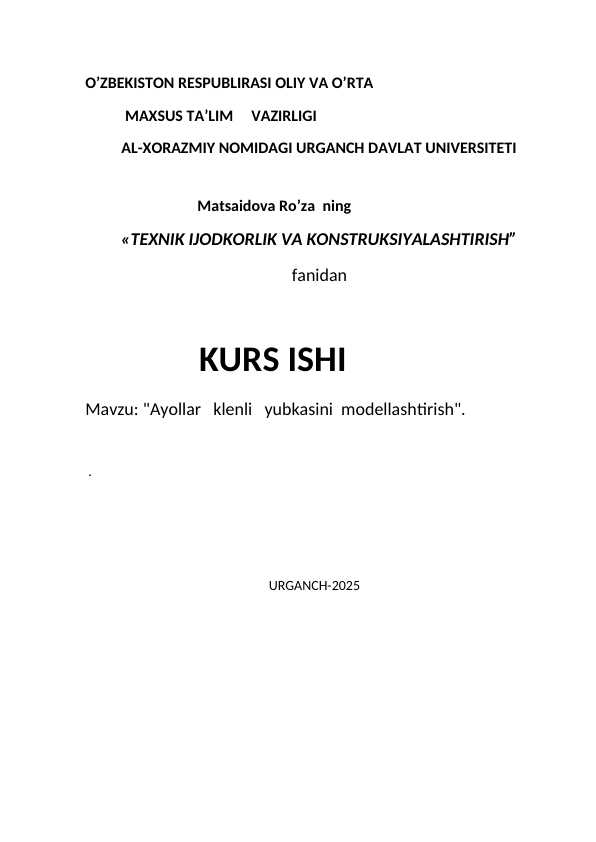 O’ZBEKISTON RESPUBLIRASI OLIY VA O’RTA

MAXSUS TA’LIM VAZIRLIGI

AL-XORAZMIY NOMIDAGI URGANCH DAVLAT UNIVERSITETI

Matsaidova Ro’za ning

«TEXNIK IJODKORLIK VA KONSTRUKSIYALASHTIRISH”

fanidan

KURS ISHI

Mavzu: "Ayollar klenli yubkasini modellashtirish".

.

URGANCH-2025